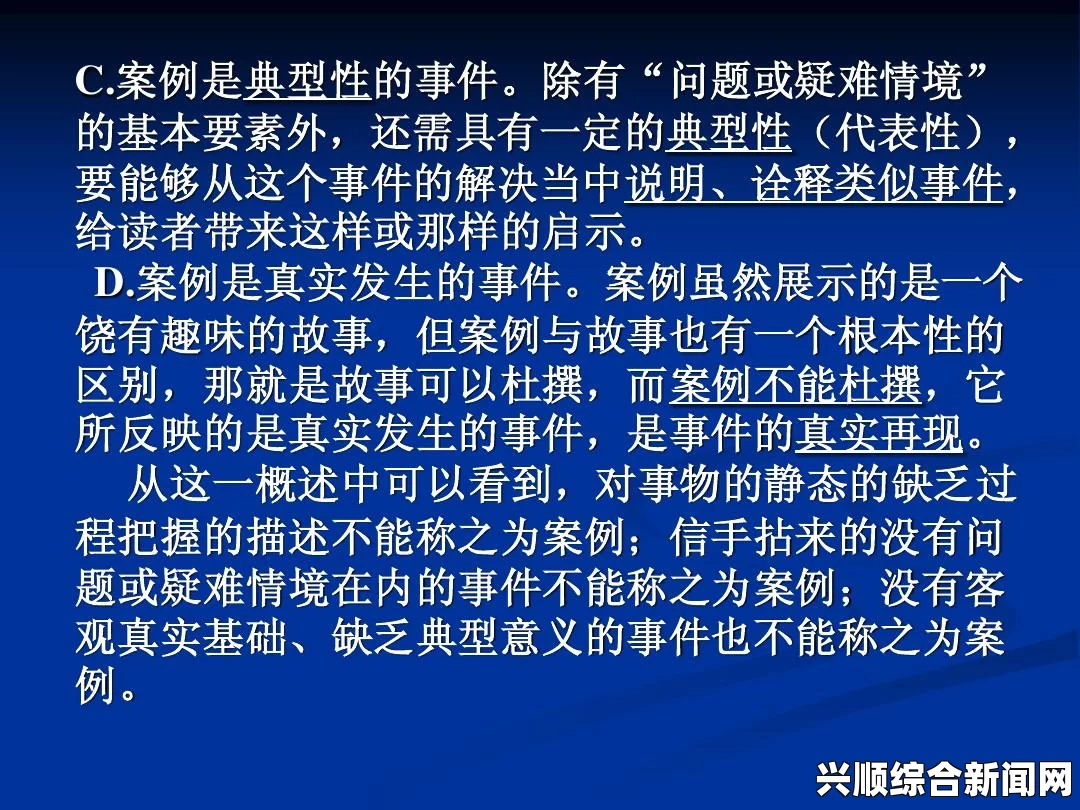 C.案例是典型性的事件。除有“问题或疑难情境”的基本要素外，还需具有一定的典型性（代表性），要能够从这个事件的解决当中说明、诠释类似事件，给读者带来这样或那样的启示。

D.案例是真实发生的事件。案例虽然展示的是一个饶有趣味的故事，但案例与故事也有一个根本性的区别，那就是故事可以杜撰，而案例不能杜撰，它所反映的是真实发生的事件，是事件的真实再现。

从这一概述中可以看到，对事物的静态的缺乏过程把握的描述不能称之为案例；信手拈来的没有问题或疑难情境在内的事件不能称之为案例；没有客观真实基础、缺乏典型意义的事件也不能称之为案例。

兴顺综合新闻网